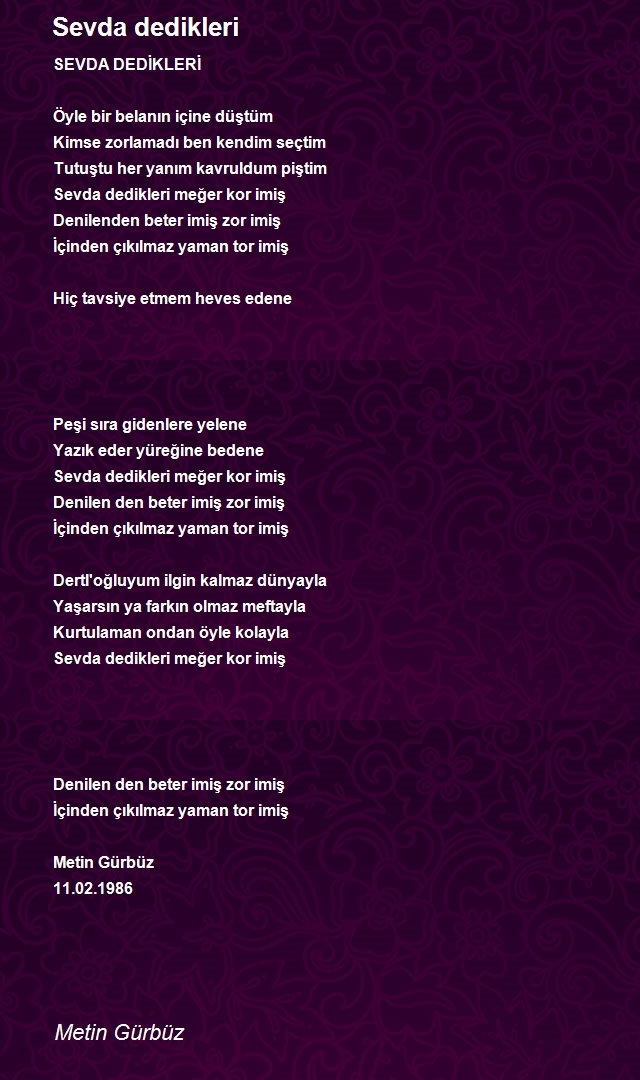 Sevda dedikleri

SEVDA DEDİKLERİ

Öyle bir belanın içine düştüm
Kimse zorlamadı ben kendim seçtim
Tutuştu her yanım kavruldum piştim
Sevda dedikleri meğer kor imiş
Denilenden beter imiş zor imiş
İçinden çıkılmaz yaman tor imiş

Hiç tavsiye etmem heves edene

Peşi sıra gidenlere yelene
Yazık eder yüreğine bedene
Sevda dedikleri meğer kor imiş
Denilen den beter imiş zor imiş
İçinden çıkılmaz yaman tor imiş

Dertl'oğluyum ilgin kalmaz dünyayla
Yaşarsın ya farkın olmaz meftayla
Kurtulaman ondan öyle kolayla
Sevda dedikleri meğer kor imiş

Denilen den beter imiş zor imiş
İçinden çıkılmaz yaman tor imiş

Metin Gürbüz
11.02.1986

Metin Gürbüz